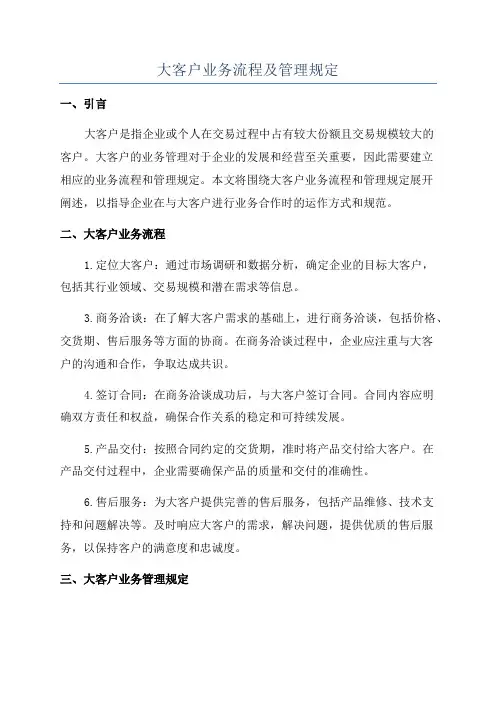 大客户业务流程及管理规定

一、引言

大客户是指企业或个人在交易过程中占有较大份额且交易规模较大的客户。大客户的业务管理对于企业的发展和经营至关重要，因此需要建立相应的业务流程和管理规定。本文将围绕大客户业务流程和管理规定展开阐述，以指导企业在与大客户进行业务合作时的运作方式和规范。

二、大客户业务流程

1.定位大客户：通过市场调研和数据分析，确定企业的目标大客户，包括其行业领域、交易规模和潜在需求等信息。

3.商务洽谈：在了解大客户需求的基础上，进行商务洽谈，包括价格、交货期、售后服务等方面的协商。在商务洽谈过程中，企业应注重与大客户的沟通和合作，争取达成共识。

4.签订合同：在商务洽谈成功后，与大客户签订合同。合同内容应明确双方责任和权益，确保合作关系的稳定和可持续发展。

5.产品交付：按照合同约定的交货期，准时将产品交付给大客户。在产品交付过程中，企业需要确保产品的质量和交付的准确性。

6.售后服务：为大客户提供完善的售后服务，包括产品维修、技术支持和问题解决等。及时响应大客户的需求，解决问题，提供优质的售后服务，以保持客户的满意度和忠诚度。

三、大客户业务管理规定